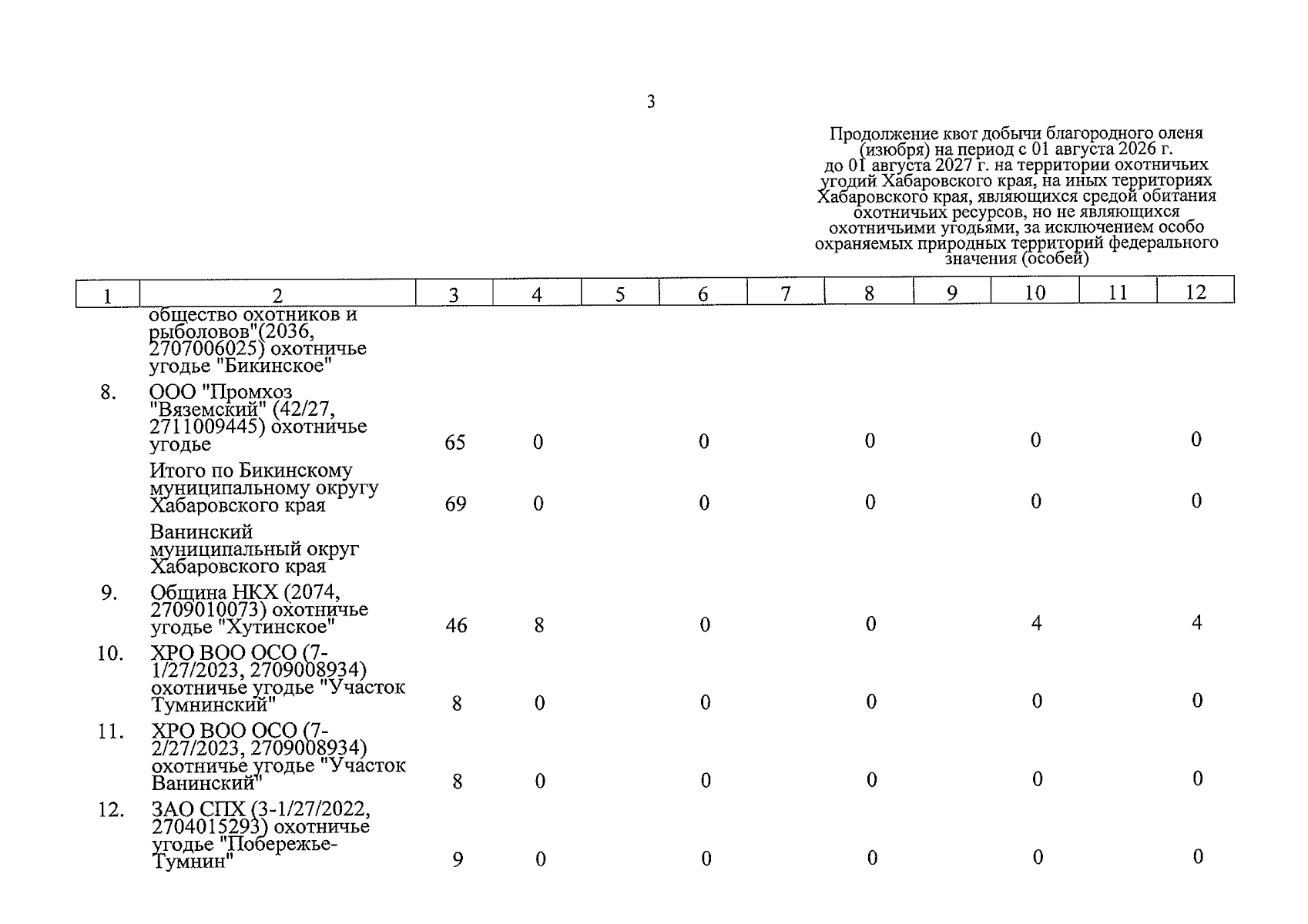 3

Продолжение квот добычи благородного оленя (изюбря) на период с 01 августа 2026 г. до 01 августа 2027 г. на территории охотничьих угодий Хабаровского края, на иных территориях Хабаровского края, являющихся средой обитания охотничьих ресурсов, но не являющихся охотничьими угодьями, за исключением особо охраняемых природных территорий федерального значения (особей)

| 1 | 2 | 3 | 4 | 5 | 6 | 7 | 8 | 9 | 10 | 11 | 12 |
|---|---|---|---|---|---|---|---|---|---|---|---|
| | общество охотников и рыболовов"(2036, 2707006025) охотничье угодье "Бикинское" | | | | | | | | | | |
| 8. | ООО "Промхоз "Вяземский" (42/27, 2711009445) охотничье угодье | 65 | 0 | | 0 | | 0 | | 0 | | 0 |
| | Итого по Бикинскому муниципальному округу Хабаровского края | 69 | 0 | | 0 | | 0 | | 0 | | 0 |
| | Ванинский муниципальный округ Хабаровского края | | | | | | | | | | |
| 9. | Община НКХ (2074, 2709010073) охотничье угодье "Хутинское" | 46 | 8 | | 0 | | 0 | | 4 | | 4 |
| 10. | ХРО ВОО ОСО (7-1/27/2023, 2709008934) охотничье угодье "Участок Тумнинский" | 8 | 0 | | 0 | | 0 | | 0 | | 0 |
| 11. | ХРО ВОО ОСО (7-2/27/2023, 2709008934) охотничье угодье "Участок Ванинский" | 8 | 0 | | 0 | | 0 | | 0 | | 0 |
| 12. | ЗАО СПХ (3-1/27/2022, 2704015293) охотничье угодье "Побережье-Тумнин" | 9 | 0 | | 0 | | 0 | | 0 | | 0 |